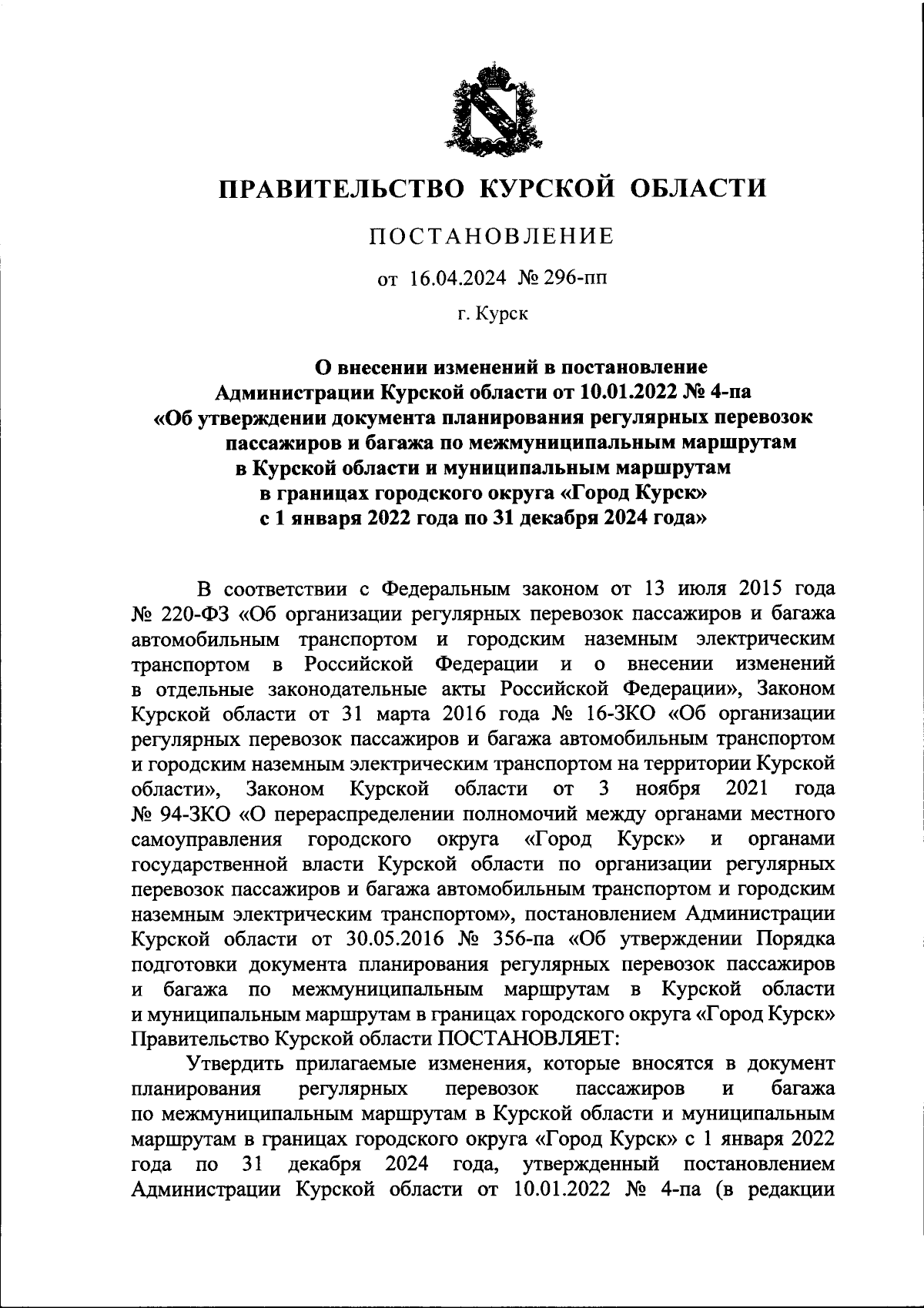 ПРАВИТЕЛЬСТВО КУРСКОЙ ОБЛАСТИ

ПОСТАНОВЛЕНИЕ

от 16.04.2024 № 296-пп

г. Курск

О внесении изменений в постановление Администрации Курской области от 10.01.2022 № 4-па «Об утверждении документа планирования регулярных перевозок пассажиров и багажа по межмуниципальным маршрутам в Курской области и муниципальным маршрутам в границах городского округа «Город Курск» с 1 января 2022 года по 31 декабря 2024 года»

В соответствии с Федеральным законом от 13 июля 2015 года № 220-ФЗ «Об организации регулярных перевозок пассажиров и багажа автомобильным транспортом и городским наземным электрическим транспортом в Российской Федерации и о внесении изменений в отдельные законодательные акты Российской Федерации», Законом Курской области от 31 марта 2016 года № 16-ЗКО «Об организации регулярных перевозок пассажиров и багажа автомобильным транспортом и городским наземным электрическим транспортом на территории Курской области», Законом Курской области от 3 ноября 2021 года № 94-ЗКО «О перераспределении полномочий между органами местного самоуправления городского округа «Город Курск» и органами государственной власти Курской области по организации регулярных перевозок пассажиров и багажа автомобильным транспортом и городским наземным электрическим транспортом», постановлением Администрации Курской области от 30.05.2016 № 356-па «Об утверждении Порядка подготовки документа планирования регулярных перевозок пассажиров и багажа по межмуниципальным маршрутам в Курской области и муниципальным маршрутам в границах городского округа «Город Курск» Правительство Курской области ПОСТАНОВЛЯЕТ:

Утвердить прилагаемые изменения, которые вносятся в документ планирования регулярных перевозок пассажиров и багажа по межмуниципальным маршрутам в Курской области и муниципальным маршрутам в границах городского округа «Город Курск» с 1 января 2022 года по 31 декабря 2024 года, утвержденный постановлением Администрации Курской области от 10.01.2022 № 4-па (в редакции